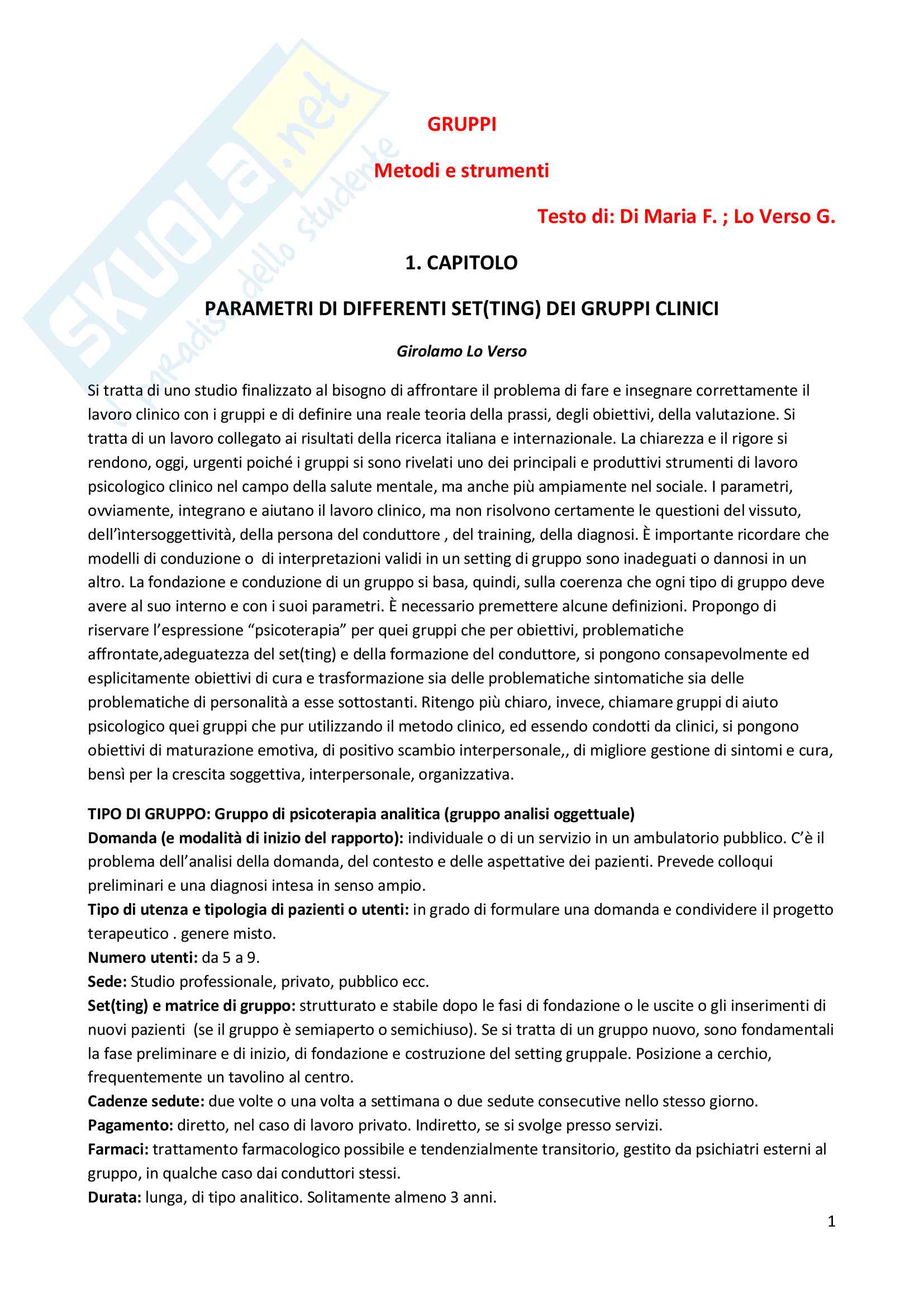 SKUOLA.net
il paradiso dello studente

GRUPPI

Metodi e strumenti

Testo di: Di Maria F. ; Lo Verso G.

1. CAPITOLO

PARAMETRI DI DIFFERENTI SET(TING) DEI GRUPPI CLINICI

Girolamo Lo Verso

Si tratta di uno studio finalizzato al bisogno di affrontare il problema di fare e insegnare correttamente il lavoro clinico con i gruppi e di definire una reale teoria della prassi, degli obiettivi, della valutazione. Si tratta di un lavoro collegato ai risultati della ricerca italiana e internazionale. La chiarezza e il rigore si rendono, oggi, urgenti poiché i gruppi si sono rivelati uno dei principali e produttivi strumenti di lavoro psicologico clinico nel campo della salute mentale, ma anche più ampiamente nel sociale. I parametri, ovviamente, integrano e aiutano il lavoro clinico, ma non risolvono certamente le questioni del vissuto, dell'ìntersoggettività, della persona del conduttore , del training, della diagnosi. È importante ricordare che modelli di conduzione o di interpretazioni validi in un setting di gruppo sono inadeguati o dannosi in un altro. La fondazione e conduzione di un gruppo si basa, quindi, sulla coerenza che ogni tipo di gruppo deve avere al suo interno e con i suoi parametri. È necessario premettere alcune definizioni. Propongo di riservare l'espressione "psicoterapia" per quei gruppi che per obiettivi, problematiche affrontate,adeguatezza del set(ting) e della formazione del conduttore, si pongono consapevolmente ed esplicitamente obiettivi di cura e trasformazione sia delle problematiche sintomatiche sia delle problematiche di personalità a esse sottostanti. Ritengo più chiaro, invece, chiamare gruppi di aiuto psicologico quei gruppi che pur utilizzando il metodo clinico, ed essendo condotti da clinici, si pongono obiettivi di maturazione emotiva, di positivo scambio interpersonale,, di migliore gestione di sintomi e cura, bensì per la crescita soggettiva, interpersonale, organizzativa.

TIPO DI GRUPPO: Gruppo di psicoterapia analitica (gruppo analisi oggettuale)
Domanda (e modalità di inizio del rapporto): individuale o di un servizio in un ambulatorio pubblico. C'è il problema dell'analisi della domanda, del contesto e delle aspettative dei pazienti. Prevede colloqui preliminari e una diagnosi intesa in senso ampio.
Tipo di utenza e tipologia di pazienti o utenti: in grado di formulare una domanda e condividere il progetto terapeutico . genere misto.
Numero utenti: da 5 a 9.
Sede: Studio professionale, privato, pubblico ecc.
Set(ting) e matrice di gruppo: strutturato e stabile dopo le fasi di fondazione o le uscite o gli inserimenti di nuovi pazienti (se il gruppo è semiaperto o semichiuso). Se si tratta di un gruppo nuovo, sono fondamentali la fase preliminare e di inizio, di fondazione e costruzione del setting gruppale. Posizione a cerchio, frequentemente un tavolino al centro.
Cadenze sedute: due volte o una volta a settimana o due sedute consecutive nello stesso giorno.
Pagamento: diretto, nel caso di lavoro privato. Indiretto, se si svolge presso servizi.
Farmaci: trattamento farmacologico possibile e tendenzialmente transitorio, gestito da psichiatri esterni al gruppo, in qualche caso dai conduttori stessi.
Durata: lunga, di tipo analitico. Solitamente almeno 3 anni.

1